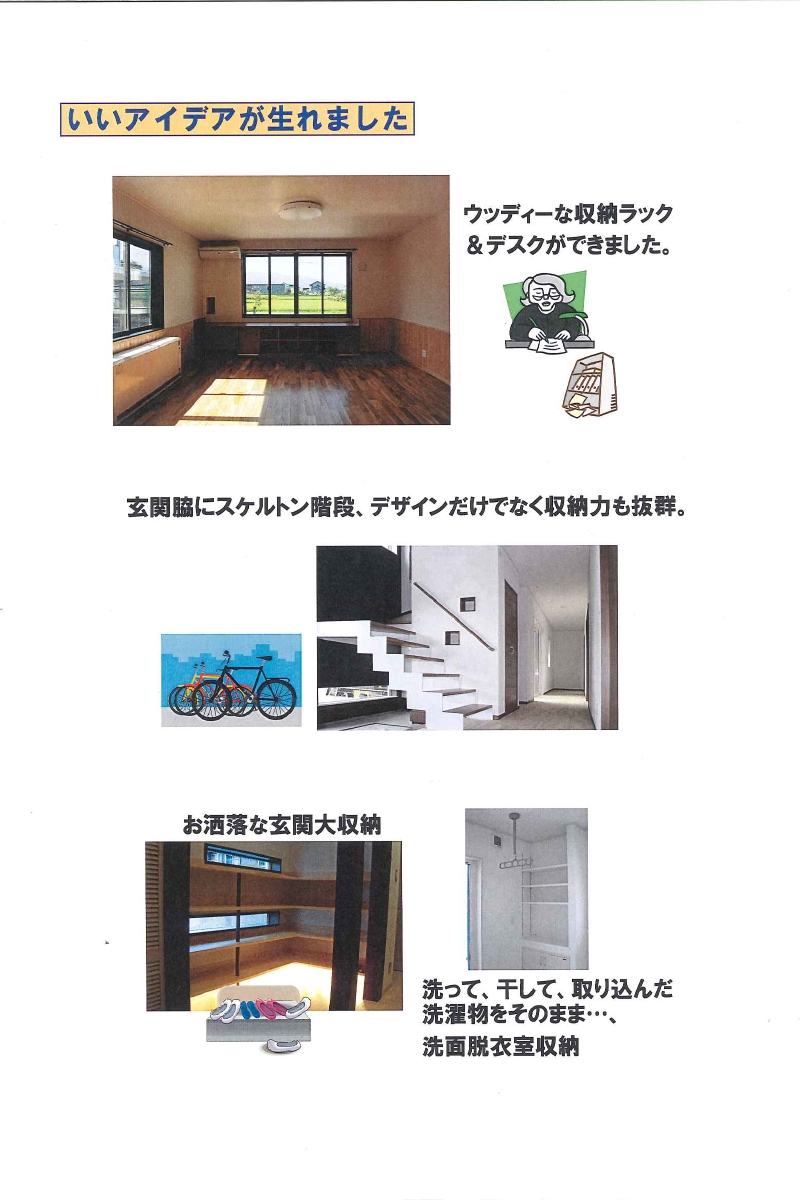 いいアイデアが生れました

ウッディーな収納ラック
＆デスクができました。

玄関脇にスケルトン階段、デザインだけでなく収納力も抜群。

お洒落な玄関大収納

洗って、干して、取り込んだ
洗濯物をそのまま…、
洗面脱衣室収納